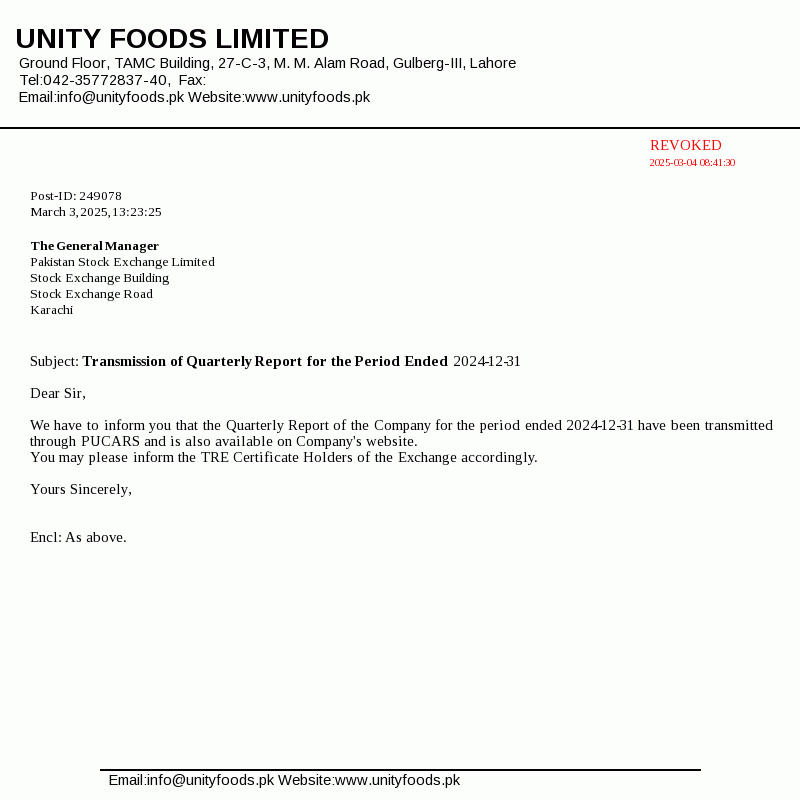 UNITY FOODS LIMITED
Ground Floor, TAMC Building, 27-C-3, M. M. Alam Road, Gulberg-III, Lahore
Tel:042-35772837-40, Fax:
Email:info@unityfoods.pk Website:www.unityfoods.pk

REVOKED
2025-03-04 08:41:30

Post-ID: 249078
March 3, 2025, 13:23:25

The General Manager
Pakistan Stock Exchange Limited
Stock Exchange Building
Stock Exchange Road
Karachi

Subject: Transmission of Quarterly Report for the Period Ended 2024-12-31

Dear Sir,

We have to inform you that the Quarterly Report of the Company for the period ended 2024-12-31 have been transmitted through PUCARS and is also available on Company's website.
You may please inform the TRE Certificate Holders of the Exchange accordingly.

Yours Sincerely,

Encl: As above.

Email:info@unityfoods.pk Website:www.unityfoods.pk